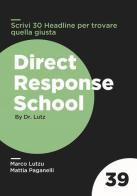 Scrivi 30 Headline per trovare quella giusta

Direct Response School

By Dr. Lutz

Marco Lutzu
Mattia Paganelli

39